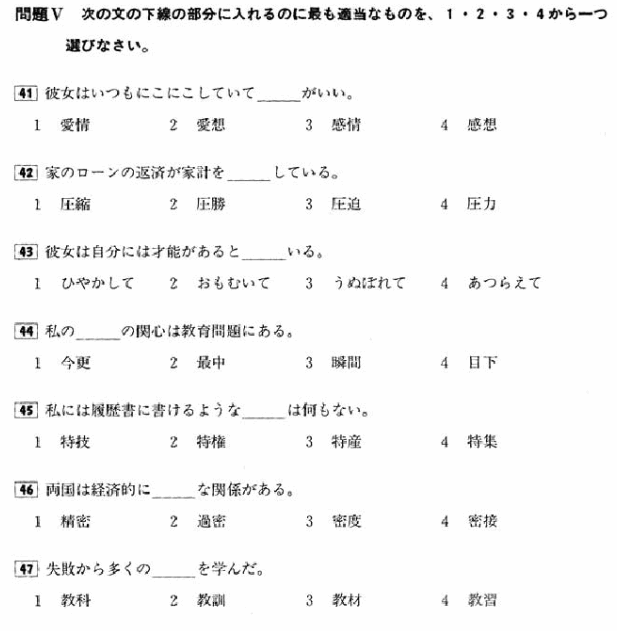 問題V　次の文の下線の部分に入れるのに最も適当なものを、1・2・3・4から一つ選びなさい。

41 彼女はいつもにこにこしていて＿＿＿がいい。
1　愛情　　2　愛想　　3　感情　　4　感想

42 家のローンの返済が家計を＿＿＿している。
1　圧縮　　2　圧勝　　3　圧迫　　4　圧力

43 彼女は自分には才能があると＿＿＿いる。
1　ひやかして　　2　おもむいて　　3　うぬぼれて　　4　あつらえて

44 私の＿＿＿の関心は教育問題にある。
1　今更　　2　最中　　3　瞬間　　4　目下

45 私には履歴書に書けるような＿＿＿は何もない。
1　特技　　2　特権　　3　特産　　4　特集

46 両国は経済的に＿＿＿な関係がある。
1　精密　　2　過密　　3　密度　　4　密接

47 失敗から多くの＿＿＿を学んだ。
1　教科　　2　教訓　　3　教材　　4　教習